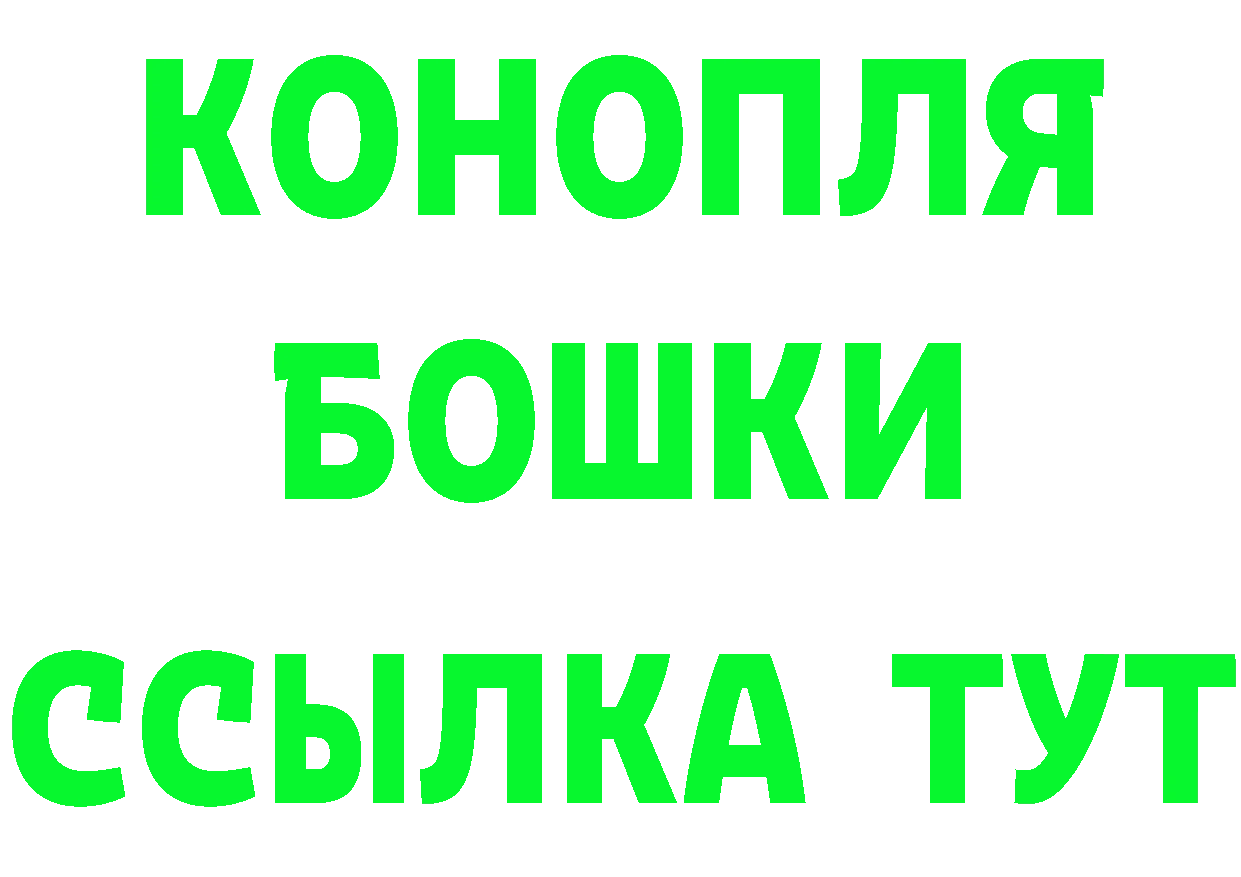 КОНОПЛЯ
БОШКИ
ССЫЛКА ТУТ